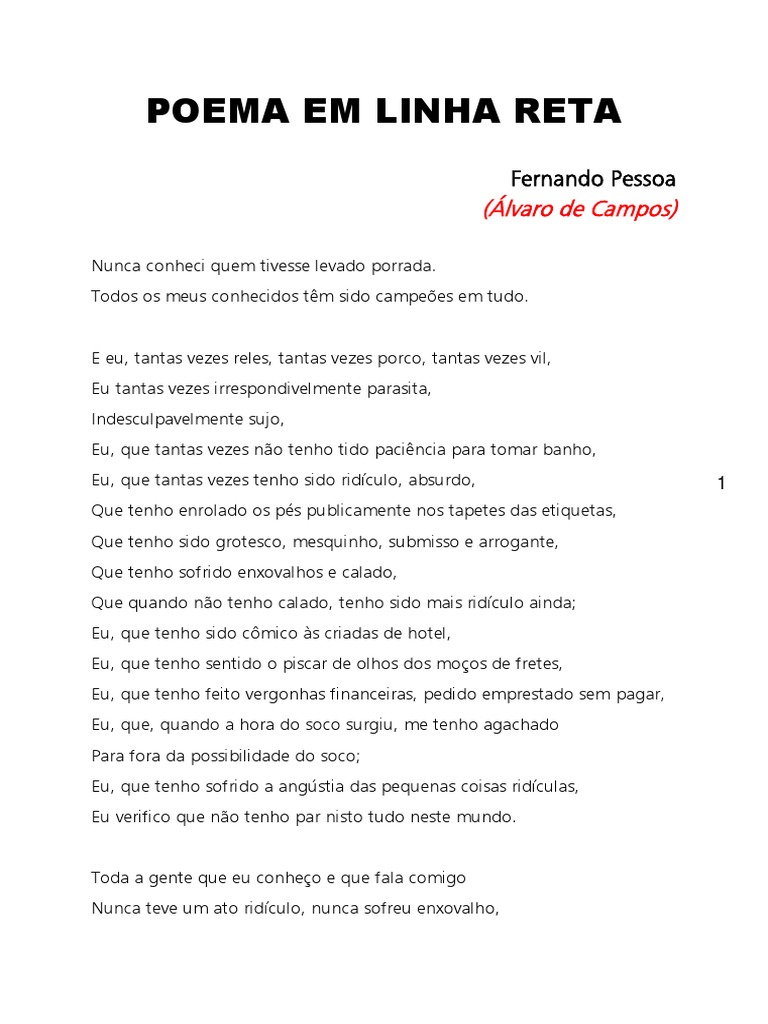 POEMA EM LINHA RETA

Fernando Pessoa
(Álvaro de Campos)

Nunca conheci quem tivesse levado porrada.
Todos os meus conhecidos têm sido campeões em tudo.

E eu, tantas vezes reles, tantas vezes porco, tantas vezes vil,
Eu tantas vezes irrespondivelmente parasita,
Indesculpavelmente sujo,
Eu, que tantas vezes não tenho tido paciência para tomar banho,
Eu, que tantas vezes tenho sido ridículo, absurdo,
Que tenho enrolado os pés publicamente nos tapetes das etiquetas,
Que tenho sido grotesco, mesquinho, submisso e arrogante,
Que tenho sofrido enxovalhos e calado,
Que quando não tenho calado, tenho sido mais ridículo ainda;
Eu, que tenho sido cômico às criadas de hotel,
Eu, que tenho sentido o piscar de olhos dos moços de fretes,
Eu, que tenho feito vergonhas financeiras, pedido emprestado sem pagar,
Eu, que, quando a hora do soco surgiu, me tenho agachado
Para fora da possibilidade do soco;
Eu, que tenho sofrido a angústia das pequenas coisas ridículas,
Eu verifico que não tenho par nisto tudo neste mundo.

Toda a gente que eu conheço e que fala comigo
Nunca teve um ato ridículo, nunca sofreu enxovalho,

1